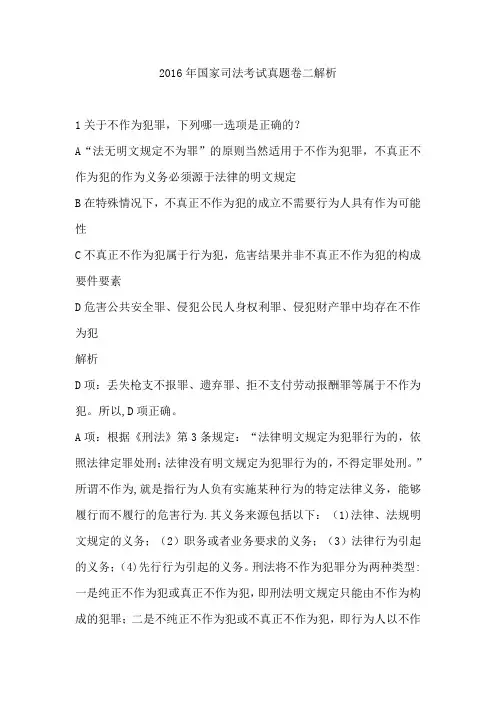 2016年国家司法考试真题卷二解析

1关于不作为犯罪，下列哪一选项是正确的?

A“法无明文规定不为罪”的原则当然适用于不作为犯罪，不真正不作为犯的作为义务必须源于法律的明文规定

B在特殊情况下，不真正不作为犯的成立不需要行为人具有作为可能性

C不真正不作为犯属于行为犯，危害结果并非不真正不作为犯的构成要件要素

D危害公共安全罪、侵犯公民人身权利罪、侵犯财产罪中均存在不作为犯

解析

D项：丢失枪支不报罪、遗弃罪、拒不支付劳动报酬罪等属于不作为犯。所以,D项正确。

A项：根据《刑法》第3条规定：“法律明文规定为犯罪行为的，依照法律定罪处刑;法律没有明文规定为犯罪行为的，不得定罪处刑。”所谓不作为,就是指行为人负有实施某种行为的特定法律义务，能够履行而不履行的危害行为.其义务来源包括以下：(1)法律、法规明文规定的义务；(2)职务或者业务要求的义务；(3)法律行为引起的义务；(4)先行行为引起的义务。刑法将不作为犯罪分为两种类型:一是纯正不作为犯或真正不作为犯，即刑法明文规定只能由不作为构成的犯罪；二是不纯正不作为犯或不真正不作为犯，即行为人以不作